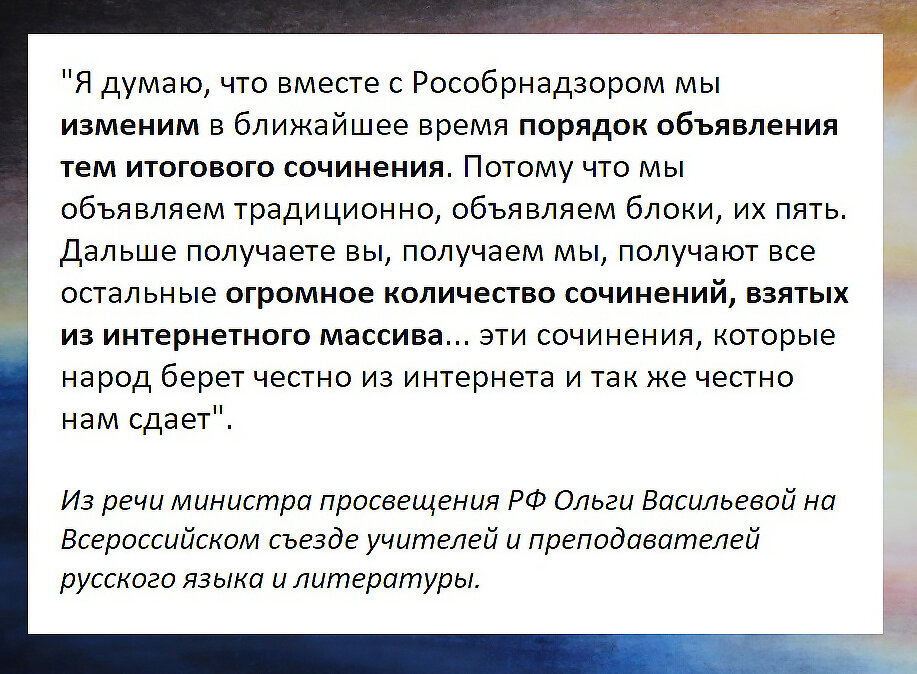 "Я думаю, что вместе с Рособрнадзором мы изменим в ближайшее время порядок объявления тем итогового сочинения. Потому что мы объявляем традиционно, объявляем блоки, их пять. Дальше получаете вы, получаем мы, получают все остальные огромное количество сочинений, взятых из интернетного массива... эти сочинения, которые народ берет честно из интернета и так же честно нам сдает".

Из речи министра просвещения РФ Ольги Васильевой на Всероссийском съезде учителей и преподавателей русского языка и литературы.